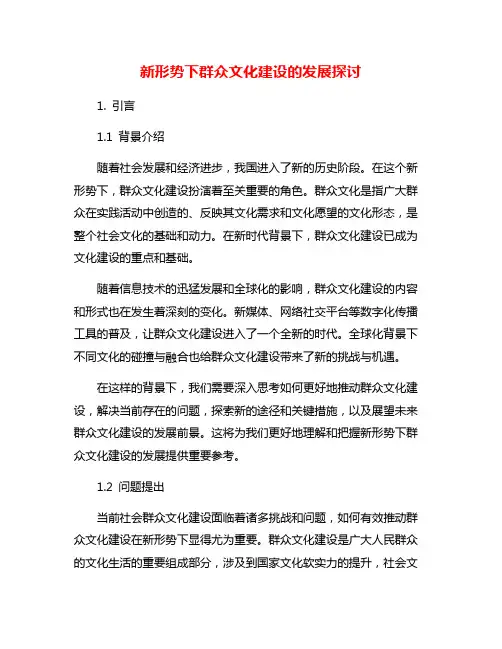 新形势下群众文化建设的发展探讨

1. 引言

1.1 背景介绍

随着社会发展和经济进步，我国进入了新的历史阶段。在这个新形势下，群众文化建设扮演着至关重要的角色。群众文化是指广大群众在实践活动中创造的、反映其文化需求和文化愿望的文化形态，是整个社会文化的基础和动力。在新时代背景下，群众文化建设已成为文化建设的重点和基础。

随着信息技术的迅猛发展和全球化的影响，群众文化建设的内容和形式也在发生着深刻的变化。新媒体、网络社交平台等数字化传播工具的普及，让群众文化建设进入了一个全新的时代。全球化背景下不同文化的碰撞与融合也给群众文化建设带来了新的挑战与机遇。

在这样的背景下，我们需要深入思考如何更好地推动群众文化建设，解决当前存在的问题，探索新的途径和关键措施，以及展望未来群众文化建设的发展前景。这将为我们更好地理解和把握新形势下群众文化建设的发展提供重要参考。

1.2 问题提出

当前社会群众文化建设面临着诸多挑战和问题，如何有效推动群众文化建设在新形势下显得尤为重要。群众文化建设是广大人民群众的文化生活的重要组成部分，涉及到国家文化软实力的提升，社会文